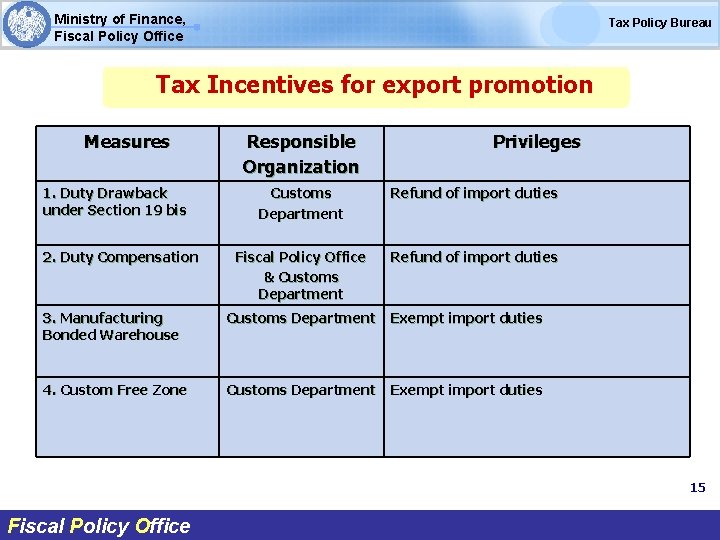 Ministry of Finance,
Fiscal Policy Office

Tax Policy Bureau

Tax Incentives for export promotion

| Measures | Responsible Organization | Privileges |
|---|---|---|
| 1. Duty Drawback under Section 19 bis | Customs Department | Refund of import duties |
| 2. Duty Compensation | Fiscal Policy Office & Customs Department | Refund of import duties |
| 3. Manufacturing Bonded Warehouse | Customs Department | Exempt import duties |
| 4. Custom Free Zone | Customs Department | Exempt import duties |

15

Fiscal Policy Office